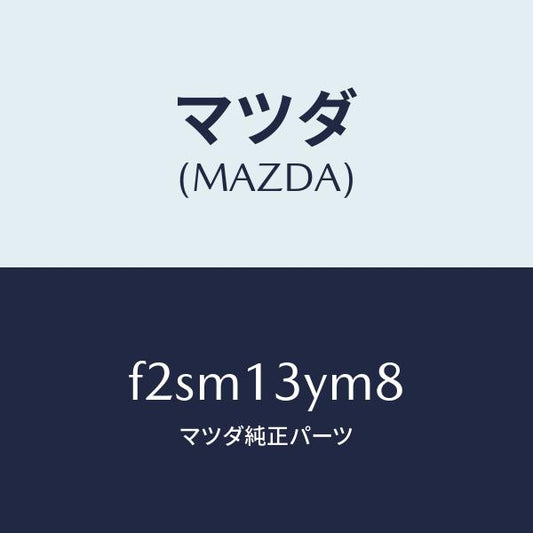 マツダ
(MAZDA)

f2sm13ym8
マツダ純正パーツ